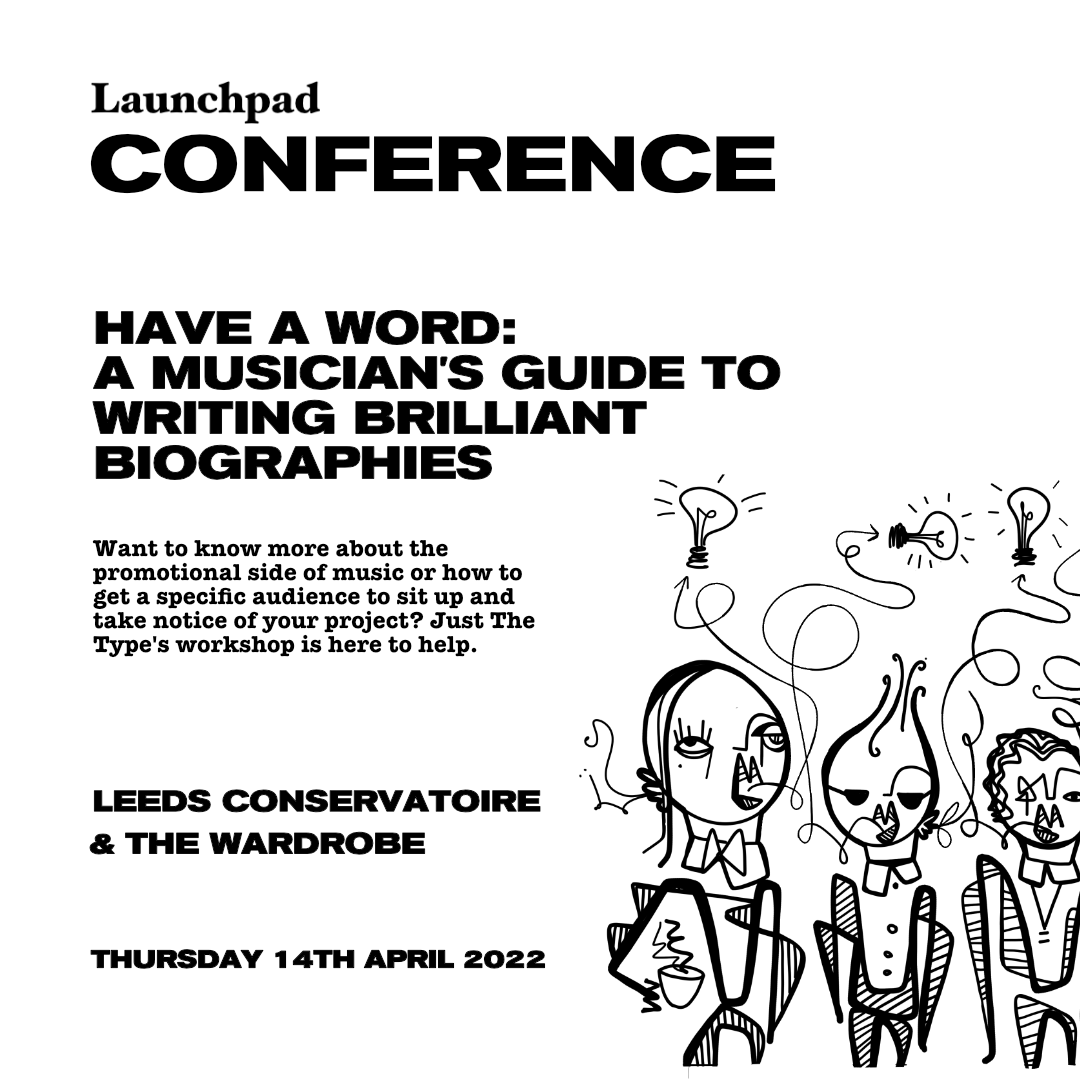 Launchpad
CONFERENCE

HAVE A WORD:
A MUSICIAN'S GUIDE TO WRITING BRILLIANT BIOGRAPHIES

Want to know more about the promotional side of music or how to get a specific audience to sit up and take notice of your project? Just The Type's workshop is here to help.

LEEDS CONSERVATOIRE
& THE WARDROBE

THURSDAY 14TH APRIL 2022